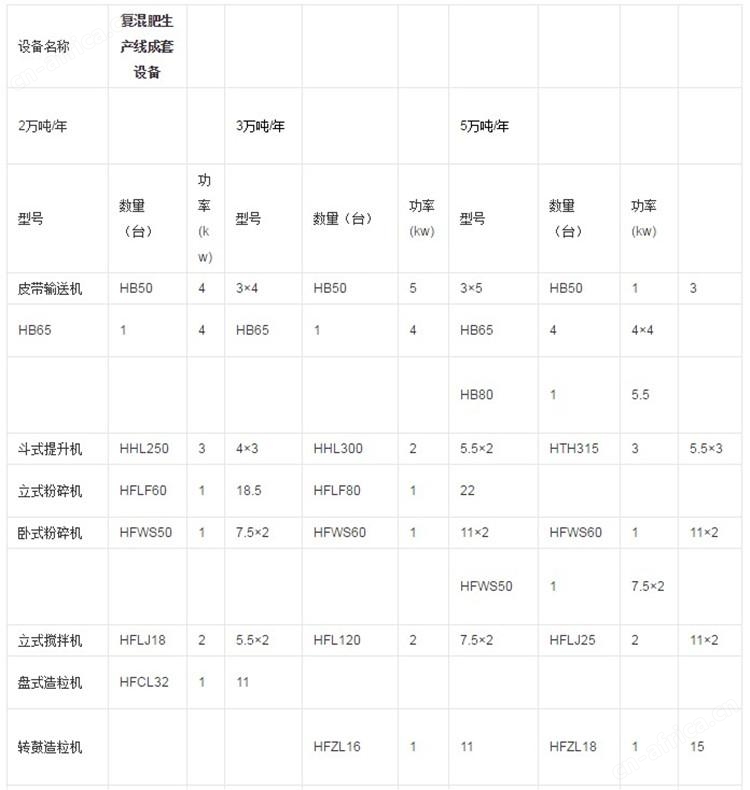 | 设备名称 | 复混肥生产线成套设备 | | | | | | | | |
|---|---|---|---|---|---|---|---|---|---|
| 2万吨/年 | | | 3万吨/年 | | | 5万吨/年 | | | |
| 型号 | 数量（台） | 功率(kw) | 型号 | 数量（台） | 功率(kw) | 型号 | 数量（台） | 功率(kw) | |
| 皮带输送机 | HB50 | 4 | 3×4 | HB50 | 5 | 3×5 | HB50 | 1 | 3 |
| HB65 | 1 | 4 | HB65 | 1 | 4 | HB65 | 4 | 4×4 | |
| | | | | | | HB80 | 1 | 5.5 | |
| 斗式提升机 | HHL250 | 3 | 4×3 | HHL300 | 2 | 5.5×2 | HTH315 | 3 | 5.5×3 |
| 立式粉碎机 | HFLF60 | 1 | 18.5 | HFLF80 | 1 | 22 | | | |
| 卧式粉碎机 | HFWS50 | 1 | 7.5×2 | HFWS60 | 1 | 11×2 | HFWS60 | 1 | 11×2 |
| | | | | | | HFWS50 | 1 | 7.5×2 | |
| 立式搅拌机 | HFLJ18 | 2 | 5.5×2 | HFL120 | 2 | 7.5×2 | HFLJ25 | 2 | 11×2 |
| 盘式造粒机 | HFCL32 | 1 | 11 | | | | | | |
| 转鼓造粒机 | | | | HFZL16 | 1 | 11 | HFZL18 | 1 | 15 |